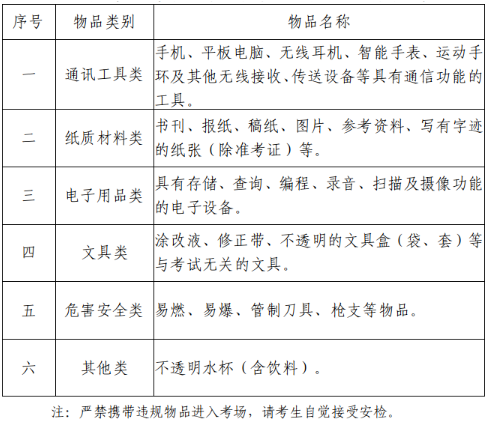 | 序号 | 物品类别 | 物品名称 |
|---|---|---|
| 一 | 通讯工具类 | 手机、平板电脑、无线耳机、智能手表、运动手环及其他无线接收、传送设备等具有通信功能的工具。 |
| 二 | 纸质材料类 | 书刊、报纸、稿纸、图片、参考资料、写有字迹的纸张（除准考证）等。 |
| 三 | 电子用品类 | 具有存储、查询、编程、录音、扫描及摄像功能的电子设备。 |
| 四 | 文具类 | 涂改液、修正带、不透明的文具盒（袋、套）等与考试无关的文具。 |
| 五 | 危害安全类 | 易燃、易爆、管制刀具、枪支等物品。 |
| 六 | 其他类 | 不透明水杯（含饮料）。 |

注：严禁携带违规物品进入考场，请考生自觉接受安检。